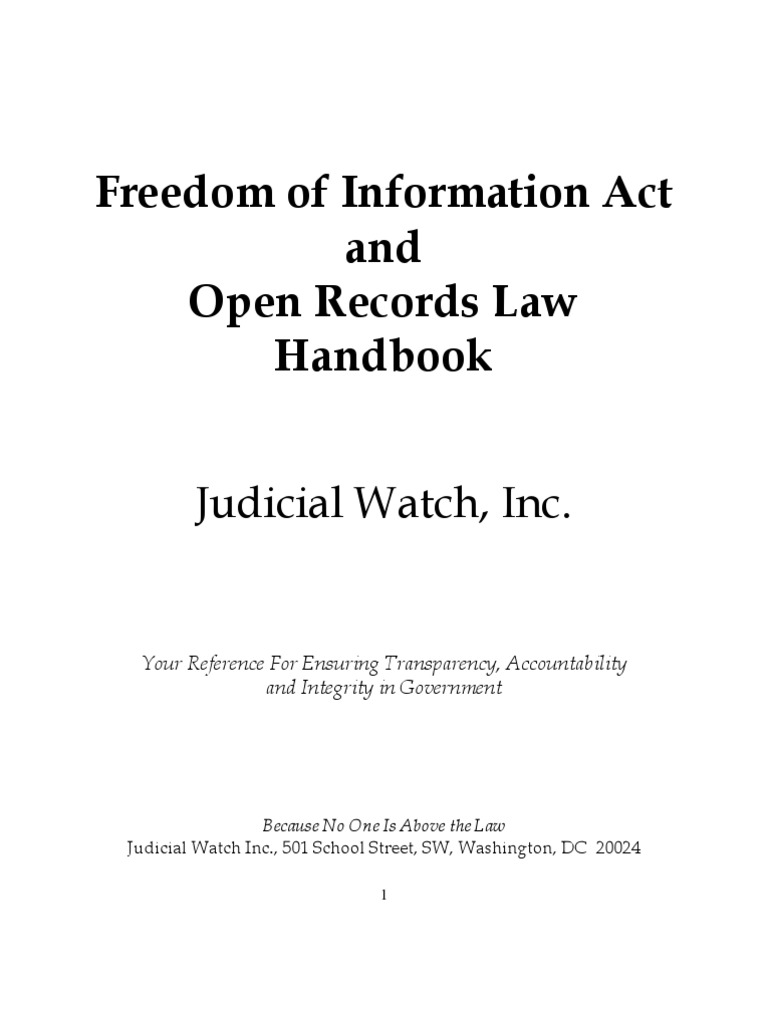 Freedom of Information Act
and
Open Records Law
Handbook

Judicial Watch, Inc.

Your Reference For Ensuring Transparency, Accountability and Integrity in Government

Because No One Is Above the Law
Judicial Watch Inc., 501 School Street, SW, Washington, DC 20024

1